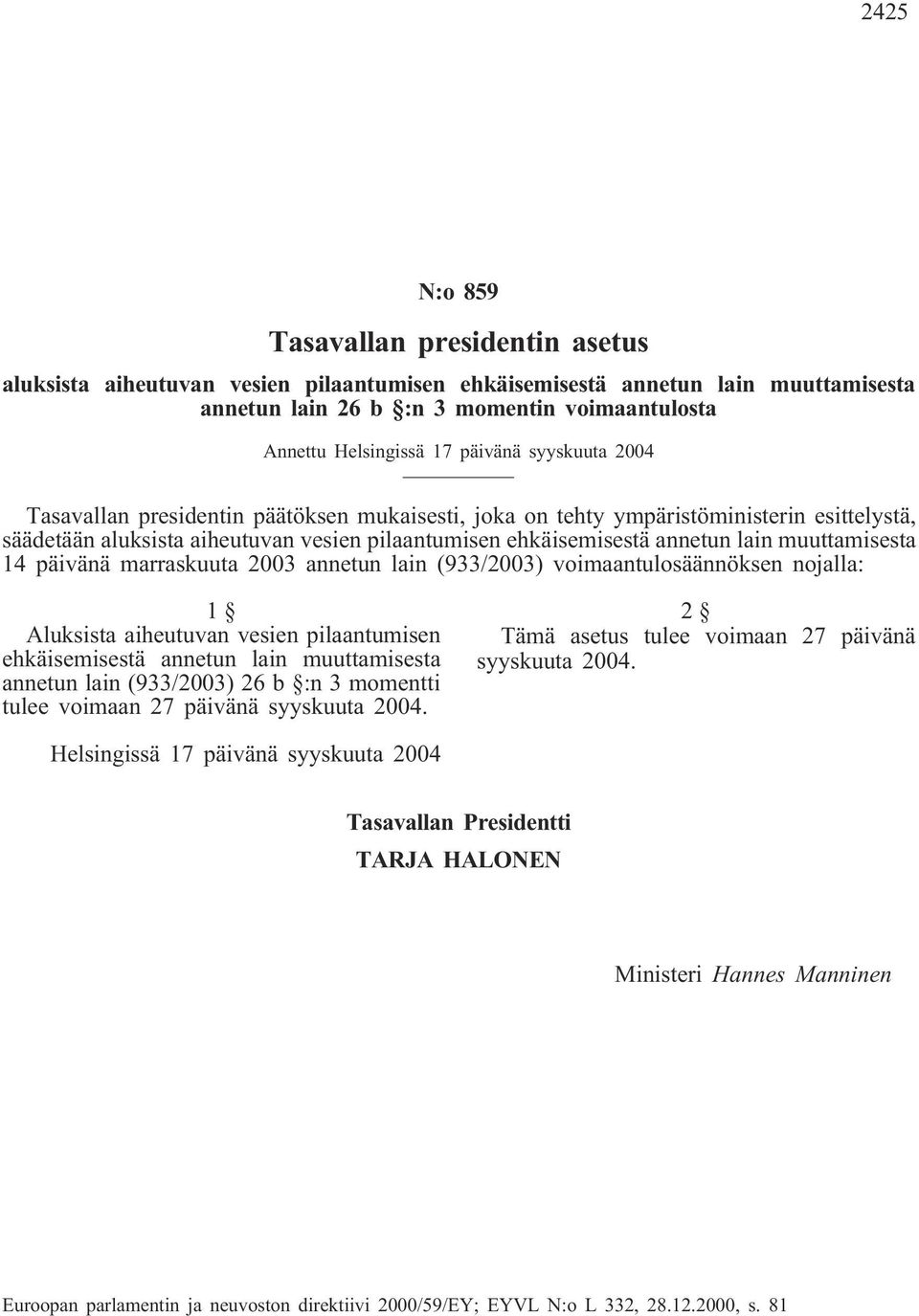 2425

N:o 859

Tasavallan presidentin asetus

aluksista aiheutuvan vesien pilaantumisen ehkäisemisestä annetun lain muuttamisesta annetun lain 26 b §:n 3 momentin voimaantulosta

Annettu Helsingissä 17 päivänä syyskuuta 2004

Tasavallan presidentin päätöksen mukaisesti, joka on tehty ympäristöministerin esittelystä, säädetään aluksista aiheutuvan vesien pilaantumisen ehkäisemisestä annetun lain muuttamisesta 14 päivänä marraskuuta 2003 annetun lain (933/2003) voimaantulosäännöksen nojalla:

1 §
Aluksista aiheutuvan vesien pilaantumisen ehkäisemisestä annetun lain muuttamisesta annetun lain (933/2003) 26 b §:n 3 momentti tulee voimaan 27 päivänä syyskuuta 2004.

2 §
Tämä asetus tulee voimaan 27 päivänä syyskuuta 2004.

Helsingissä 17 päivänä syyskuuta 2004

Tasavallan Presidentti
TARJA HALONEN

Ministeri Hannes Manninen

Euroopan parlamentin ja neuvoston direktiivi 2000/59/EY; EYVL N:o L 332, 28.12.2000, s. 81